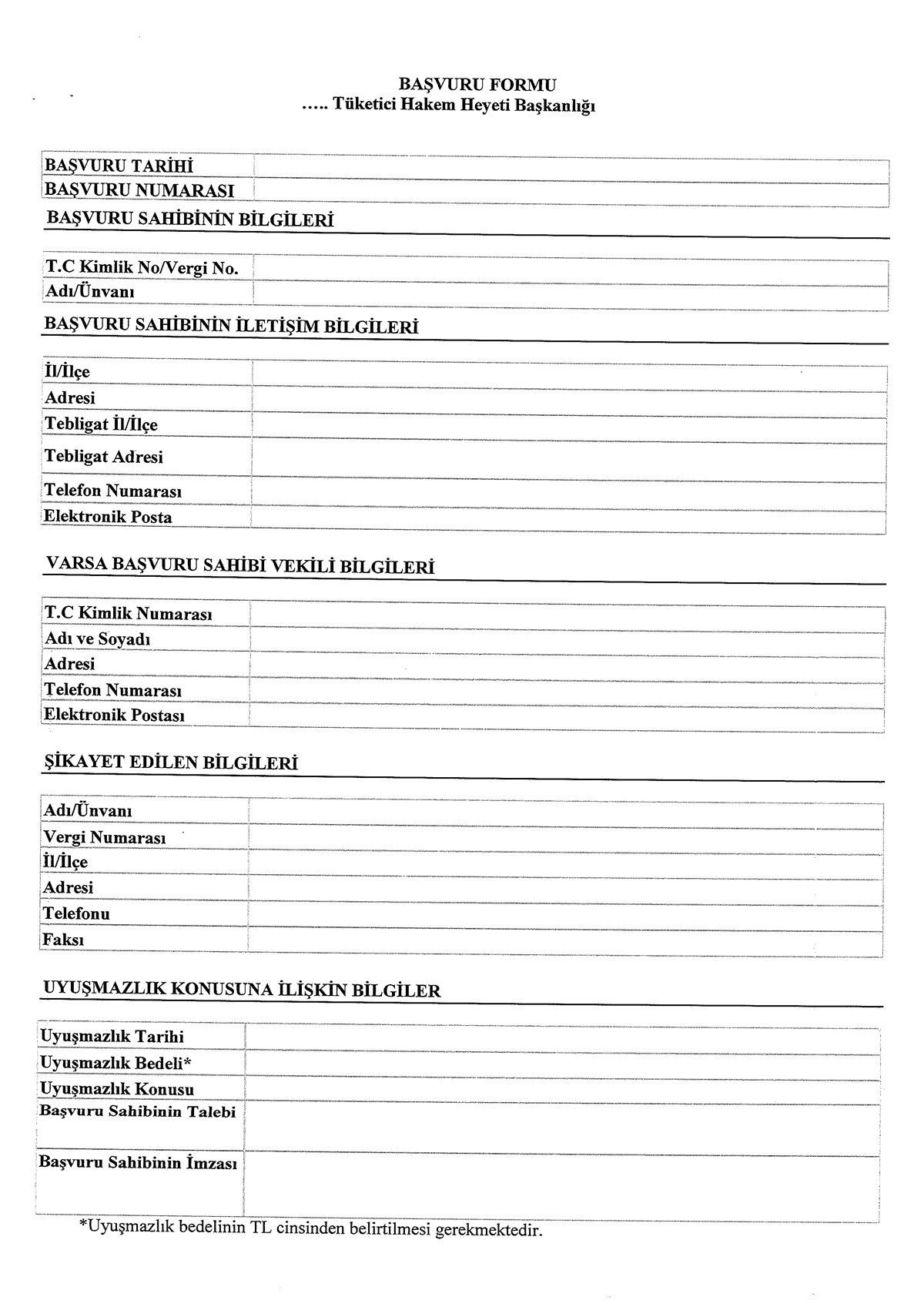 BAŞVURU FORMU
..... Tüketici Hakem Heyeti Başkanlığı

| BAŞVURU TARİHİ | |
|---|---|
| BAŞVURU NUMARASI | |

BAŞVURU SAHİBİNİN BİLGİLERİ

| T.C Kimlik No/Vergi No. | |
|---|---|
| Adı/Ünvanı | |

BAŞVURU SAHİBİNİN İLETİŞİM BİLGİLERİ

| İl/İlçe | |
|---|---|
| Adresi | |
| Tebligat İl/İlçe | |
| Tebligat Adresi | |
| Telefon Numarası | |
| Elektronik Posta | |

VARSA BAŞVURU SAHİBİ VEKİLİ BİLGİLERİ

| T.C Kimlik Numarası | |
|---|---|
| Adı ve Soyadı | |
| Adresi | |
| Telefon Numarası | |
| Elektronik Postası | |

ŞİKAYET EDİLEN BİLGİLERİ

| Adı/Ünvanı | |
|---|---|
| Vergi Numarası | |
| İl/İlçe | |
| Adresi | |
| Telefonu | |
| Faksı | |

UYUŞMAZLIK KONUSUNA İLİŞKİN BİLGİLER

| Uyuşmazlık Tarihi | |
|---|---|
| Uyuşmazlık Bedeli* | |
| Uyuşmazlık Konusu | |
| Başvuru Sahibinin Talebi | |
| Başvuru Sahibinin İmzası | |

*Uyuşmazlık bedelinin TL cinsinden belirtilmesi gerekmektedir.